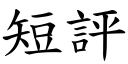 短評